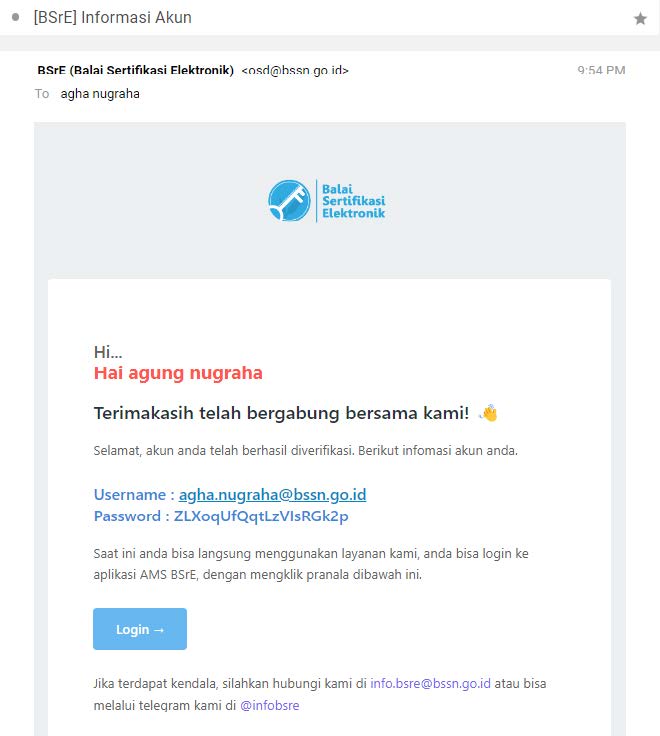 [BSrE] Informasi Akun

BSrE (Balai Sertifikasi Elektronik) <osd@bssn.go.id>
9:54 PM
To agha nugraha

Balai Sertifikasi Elektronik

Hi...
Hai agung nugraha

Terimakasih telah bergabung bersama kami! 👋

Selamat, akun anda telah berhasil diverifikasi. Berikut infomasi akun anda.

Username : agha.nugraha@bssn.go.id
Password : ZLXoqUfQqtLzVIsRGk2p

Saat ini anda bisa langsung menggunakan layanan kami, anda bisa login ke aplikasi AMS BSrE, dengan mengklik pranala dibawah ini.

Login →

Jika terdapat kendala, silahkan hubungi kami di info.bsre@bssn.go.id atau bisa melalui telegram kami di @infobsre